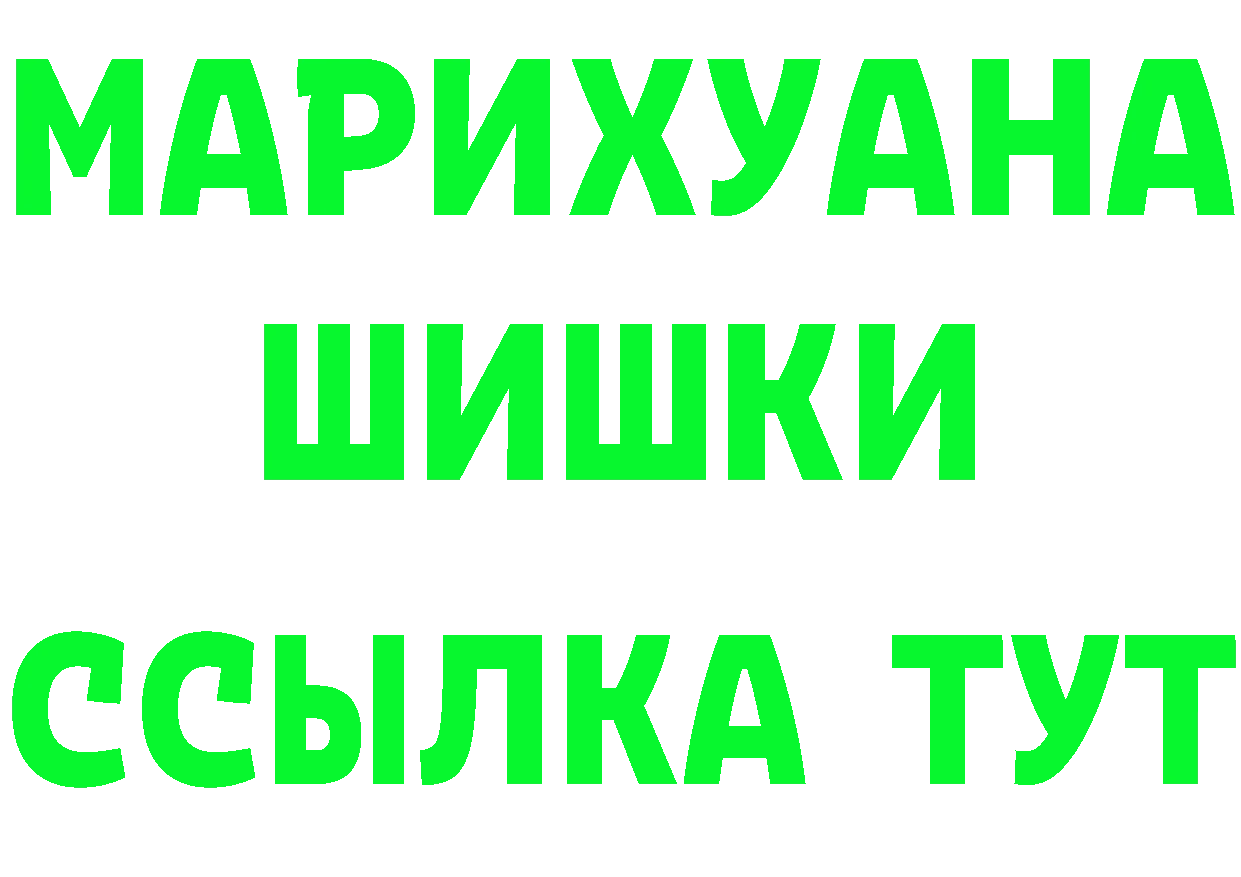 МАРИХУАНА
ШИШКИ
ССЫЛКА ТУТ